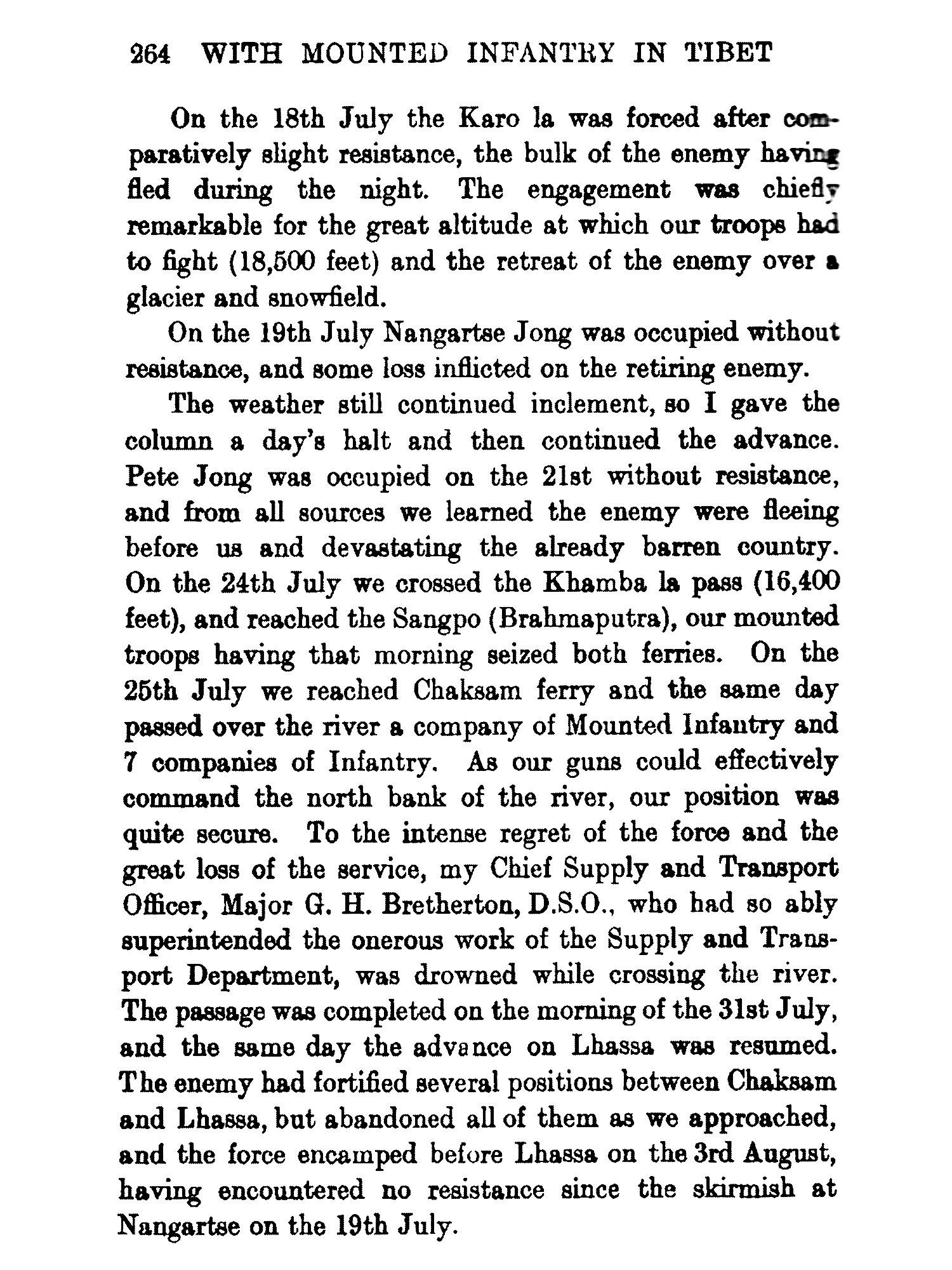 264 WITH MOUNTED INFANTRY IN TIBET

On the 18th July the Karo la was forced after comparatively slight resistance, the bulk of the enemy having fled during the night. The engagement was chiefly remarkable for the great altitude at which our troops had to fight (18,500 feet) and the retreat of the enemy over a glacier and snowfield.

On the 19th July Nangartse Jong was occupied without resistance, and some loss inflicted on the retiring enemy.

The weather still continued inclement, so I gave the column a day's halt and then continued the advance. Pete Jong was occupied on the 21st without resistance, and from all sources we learned the enemy were fleeing before us and devastating the already barren country. On the 24th July we crossed the Khamba la pass (16,400 feet), and reached the Sangpo (Brahmaputra), our mounted troops having that morning seized both ferries. On the 25th July we reached Chaksam ferry and the same day passed over the river a company of Mounted Infantry and 7 companies of Infantry. As our guns could effectively command the north bank of the river, our position was quite secure. To the intense regret of the force and the great loss of the service, my Chief Supply and Transport Officer, Major G. H. Bretherton, D.S.O., who had so ably superintended the onerous work of the Supply and Transport Department, was drowned while crossing the river. The passage was completed on the morning of the 31st July, and the same day the advance on Lhassa was resumed. The enemy had fortified several positions between Chaksam and Lhassa, but abandoned all of them as we approached, and the force encamped before Lhassa on the 3rd August, having encountered no resistance since the skirmish at Nangartse on the 19th July.